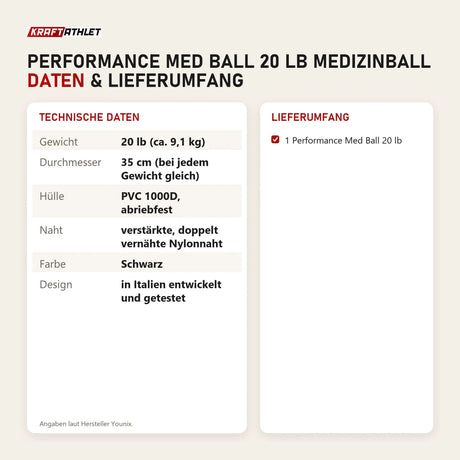 KRAFTATHLET

PERFORMANCE MED BALL 20 LB MEDIZINBALL
DATEN & LIEFERUMFANG

TECHNISCHE DATEN

| Gewicht | 20 lb (ca. 9,1 kg) |
|---|---|
| Durchmesser | 35 cm (bei jedem Gewicht gleich) |
| Hülle | PVC 1000D, abriebfest |
| Naht | verstärkte, doppelt vernähte Nylonnaht |
| Farbe | Schwarz |
| Design | in Italien entwickelt und getestet |

Angaben laut Hersteller Younix.

LIEFERUMFANG

1 Performance Med Ball 20 lb